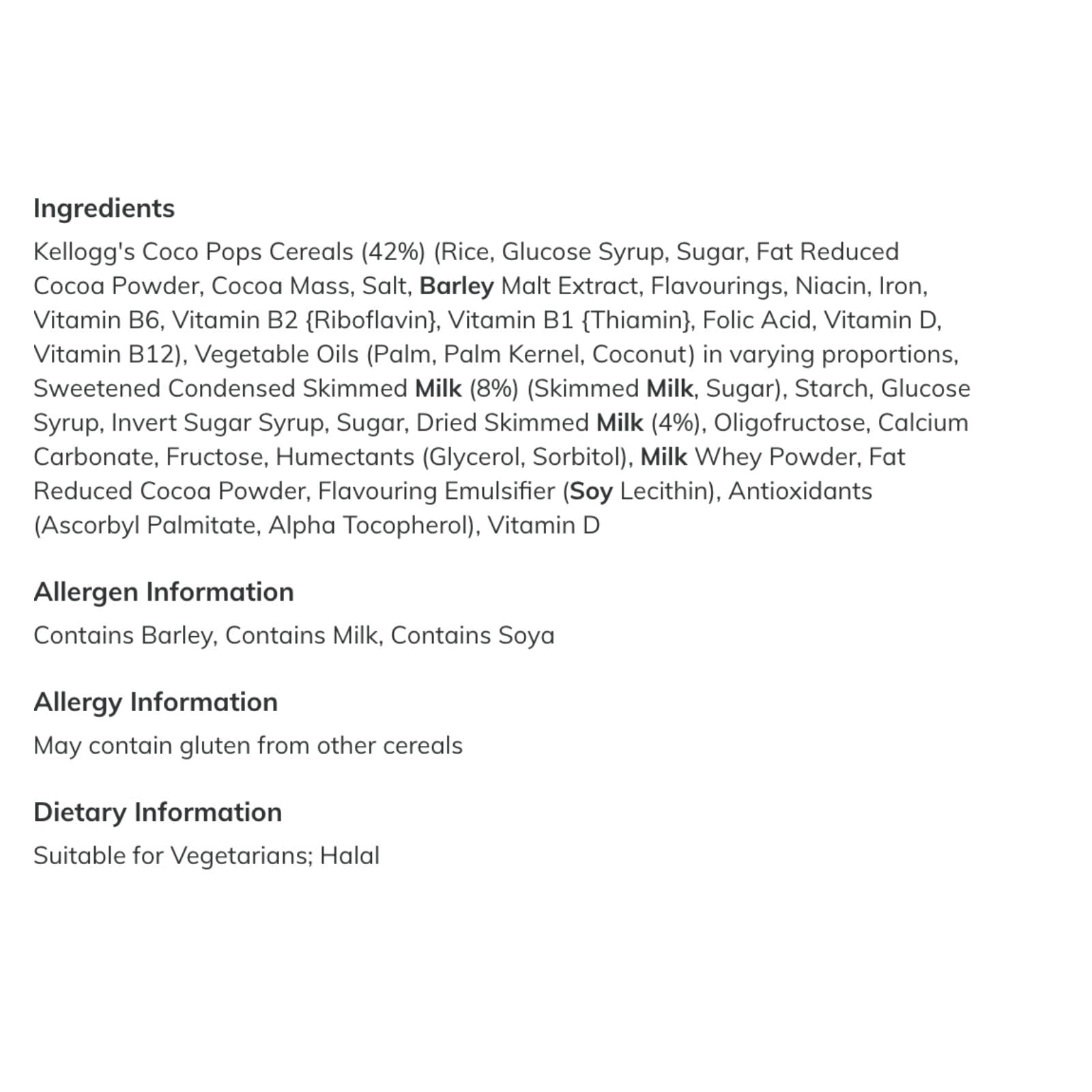 Ingredients

Kellogg's Coco Pops Cereals (42%) (Rice, Glucose Syrup, Sugar, Fat Reduced Cocoa Powder, Cocoa Mass, Salt, Barley Malt Extract, Flavourings, Niacin, Iron, Vitamin B6, Vitamin B2 {Riboflavin}, Vitamin B1 {Thiamin}, Folic Acid, Vitamin D, Vitamin B12), Vegetable Oils (Palm, Palm Kernel, Coconut) in varying proportions, Sweetened Condensed Skimmed Milk (8%) (Skimmed Milk, Sugar), Starch, Glucose Syrup, Invert Sugar Syrup, Sugar, Dried Skimmed Milk (4%), Oligofructose, Calcium Carbonate, Fructose, Humectants (Glycerol, Sorbitol), Milk Whey Powder, Fat Reduced Cocoa Powder, Flavouring Emulsifier (Soy Lecithin), Antioxidants (Ascorbyl Palmitate, Alpha Tocopherol), Vitamin D

Allergen Information

Contains Barley, Contains Milk, Contains Soya

Allergy Information

May contain gluten from other cereals

Dietary Information

Suitable for Vegetarians; Halal